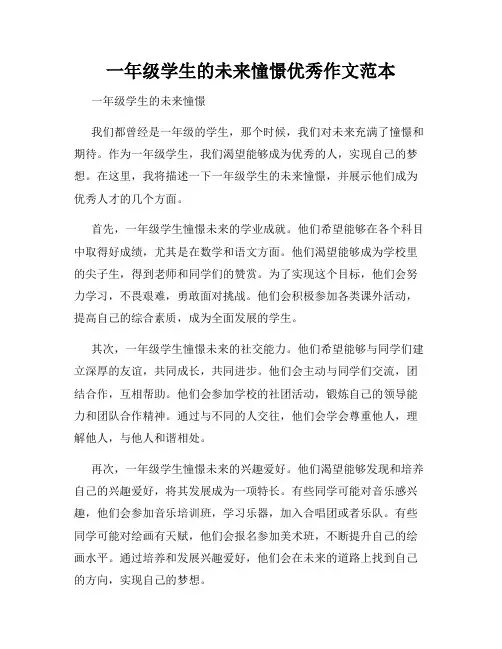 一年级学生的未来憧憬优秀作文范本

一年级学生的未来憧憬

我们都曾经是一年级的学生，那个时候，我们对未来充满了憧憬和期待。作为一年级学生，我们渴望能够成为优秀的人，实现自己的梦想。在这里，我将描述一下一年级学生的未来憧憬，并展示他们成为优秀人才的几个方面。

首先，一年级学生憧憬未来的学业成就。他们希望能够在各个科目中取得好成绩，尤其是在数学和语文方面。他们渴望能够成为学校里的尖子生，得到老师和同学们的赞赏。为了实现这个目标，他们会努力学习，不畏艰难，勇敢面对挑战。他们会积极参加各类课外活动，提高自己的综合素质，成为全面发展的学生。

其次，一年级学生憧憬未来的社交能力。他们希望能够与同学们建立深厚的友谊，共同成长，共同进步。他们会主动与同学们交流，团结合作，互相帮助。他们会参加学校的社团活动，锻炼自己的领导能力和团队合作精神。通过与不同的人交往，他们会学会尊重他人，理解他人，与他人和谐相处。

再次，一年级学生憧憬未来的兴趣爱好。他们渴望能够发现和培养自己的兴趣爱好，将其发展成为一项特长。有些同学可能对音乐感兴趣，他们会参加音乐培训班，学习乐器，加入合唱团或者乐队。有些同学可能对绘画有天赋，他们会报名参加美术班，不断提升自己的绘画水平。通过培养和发展兴趣爱好，他们会在未来的道路上找到自己的方向，实现自己的梦想。